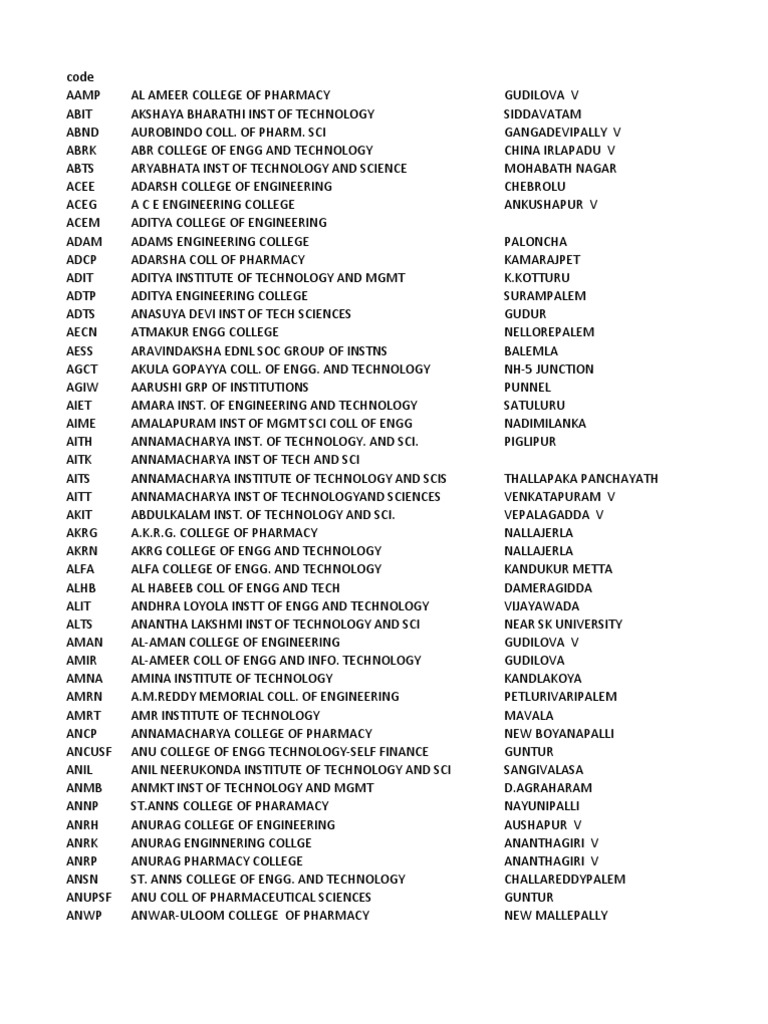 | code | | |
|---|---|---|
| AAMP | AL AMEER COLLEGE OF PHARMACY | GUDILOVA V |
| ABIT | AKSHAYA BHARATHI INST OF TECHNOLOGY | SIDDAVATAM |
| ABND | AUROBINDO COLL. OF PHARM. SCI | GANGADEVIPALLY V |
| ABRK | ABR COLLEGE OF ENGG AND TECHNOLOGY | CHINA IRLAPADU V |
| ABTS | ARYABHATA INST OF TECHNOLOGY AND SCIENCE | MOHABATH NAGAR |
| ACEE | ADARSH COLLEGE OF ENGINEERING | CHEBROLU |
| ACEG | A C E ENGINEERING COLLEGE | ANKUSHAPUR V |
| ACEM | ADITYA COLLEGE OF ENGINEERING | |
| ADAM | ADAMS ENGINEERING COLLEGE | PALONCHA |
| ADCP | ADARSHA COLL OF PHARMACY | KAMARAJPET |
| ADIT | ADITYA INSTITUTE OF TECHNOLOGY AND MGMT | K.KOTTURU |
| ADTP | ADITYA ENGINEERING COLLEGE | SURAMPALEM |
| ADTS | ANASUYA DEVI INST OF TECH SCIENCES | GUDUR |
| AECN | ATMAKUR ENGG COLLEGE | NELLOREPALEM |
| AESS | ARAVINDAKSHA EDNL SOC GROUP OF INSTNS | BALEMLA |
| AGCT | AKULA GOPAYYA COLL. OF ENGG. AND TECHNOLOGY | NH-5 JUNCTION |
| AGIW | AARUSHI GRP OF INSTITUTIONS | PUNNEL |
| AIET | AMARA INST. OF ENGINEERING AND TECHNOLOGY | SATULURU |
| AIME | AMALAPURAM INST OF MGMT SCI COLL OF ENGG | NADIMILANKA |
| AITH | ANNAMACHARYA INST. OF TECHNOLOGY. AND SCI. | PIGLIPUR |
| AITK | ANNAMACHARYA INST OF TECH AND SCI | |
| AITS | ANNAMACHARYA INSTITUTE OF TECHNOLOGY AND SCIS | THALLAPAKA PANCHAYATH |
| AITT | ANNAMACHARYA INST OF TECHNOLOGYAND SCIENCES | VENKATAPURAM V |
| AKIT | ABDULKALAM INST. OF TECHNOLOGY AND SCI. | VEPALAGADDA V |
| AKRG | A.K.R.G. COLLEGE OF PHARMACY | NALLAJERLA |
| AKRN | AKRG COLLEGE OF ENGG AND TECHNOLOGY | NALLAJERLA |
| ALFA | ALFA COLLEGE OF ENGG. AND TECHNOLOGY | KANDUKUR METTA |
| ALHB | AL HABEEB COLL OF ENGG AND TECH | DAMERAGIDDA |
| ALIT | ANDHRA LOYOLA INSTT OF ENGG AND TECHNOLOGY | VIJAYAWADA |
| ALTS | ANANTHA LAKSHMI INST OF TECHNOLOGY AND SCI | NEAR SK UNIVERSITY |
| AMAN | AL-AMAN COLLEGE OF ENGINEERING | GUDILOVA V |
| AMIR | AL-AMEER COLL OF ENGG AND INFO. TECHNOLOGY | GUDILOVA |
| AMNA | AMINA INSTITUTE OF TECHNOLOGY | KANDLAKOYA |
| AMRN | A.M.REDDY MEMORIAL COLL. OF ENGINEERING | PETLURIVARIPALEM |
| AMRT | AMR INSTITUTE OF TECHNOLOGY | MAVALA |
| ANCP | ANNAMACHARYA COLLEGE OF PHARMACY | NEW BOYANAPALLI |
| ANCUSF | ANU COLLEGE OF ENGG TECHNOLOGY-SELF FINANCE | GUNTUR |
| ANIL | ANIL NEERUKONDA INSTITUTE OF TECHNOLOGY AND SCI | SANGIVALASA |
| ANMB | ANMKT INST OF TECHNOLOGY AND MGMT | D.AGRAHARAM |
| ANNP | ST.ANNS COLLEGE OF PHARAMACY | NAYUNIPALLI |
| ANRH | ANURAG COLLEGE OF ENGINEERING | AUSHAPUR V |
| ANRK | ANURAG ENGINNERING COLLGE | ANANTHAGIRI V |
| ANRP | ANURAG PHARMACY COLLEGE | ANANTHAGIRI V |
| ANSN | ST. ANNS COLLEGE OF ENGG. AND TECHNOLOGY | CHALLAREDDYPALEM |
| ANUPSF | ANU COLL OF PHARMACEUTICAL SCIENCES | GUNTUR |
| ANWP | ANWAR-ULOOM COLLEGE OF PHARMACY | NEW MALLEPALLY |